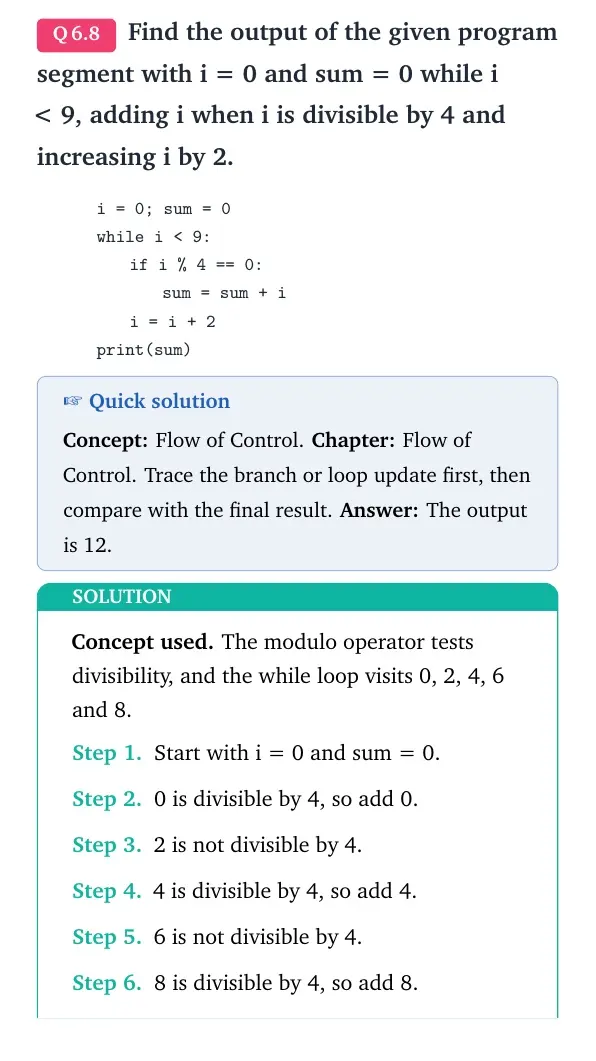 Q 6.8 Find the output of the given program segment with i = 0 and sum = 0 while i < 9, adding i when i is divisible by 4 and increasing i by 2.

i = 0; sum = 0
while i < 9:
    if i % 4 == 0:
        sum = sum + i
    i = i + 2
print(sum)

☞ Quick solution

Concept: Flow of Control. Chapter: Flow of Control. Trace the branch or loop update first, then compare with the final result. Answer: The output is 12.

SOLUTION

Concept used. The modulo operator tests divisibility, and the while loop visits 0, 2, 4, 6 and 8.

Step 1. Start with i = 0 and sum = 0.

Step 2. 0 is divisible by 4, so add 0.

Step 3. 2 is not divisible by 4.

Step 4. 4 is divisible by 4, so add 4.

Step 5. 6 is not divisible by 4.

Step 6. 8 is divisible by 4, so add 8.